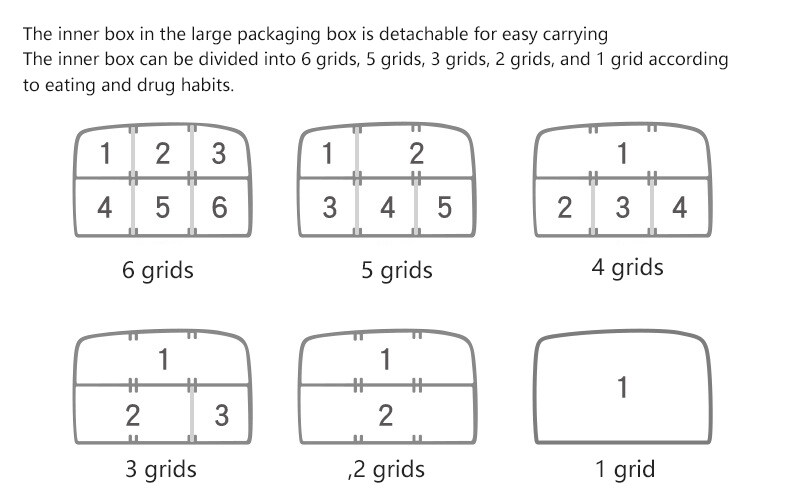 The inner box in the large packaging box is detachable for easy carrying
The inner box can be divided into 6 grids, 5 grids, 3 grids, 2 grids, and 1 grid according to eating and drug habits.

1 2 3
4 5 6
6 grids

1 2
3 4 5
5 grids

1
2 3 4
4 grids

1
2 3
3 grids

1
2
,2 grids

1
1 grid